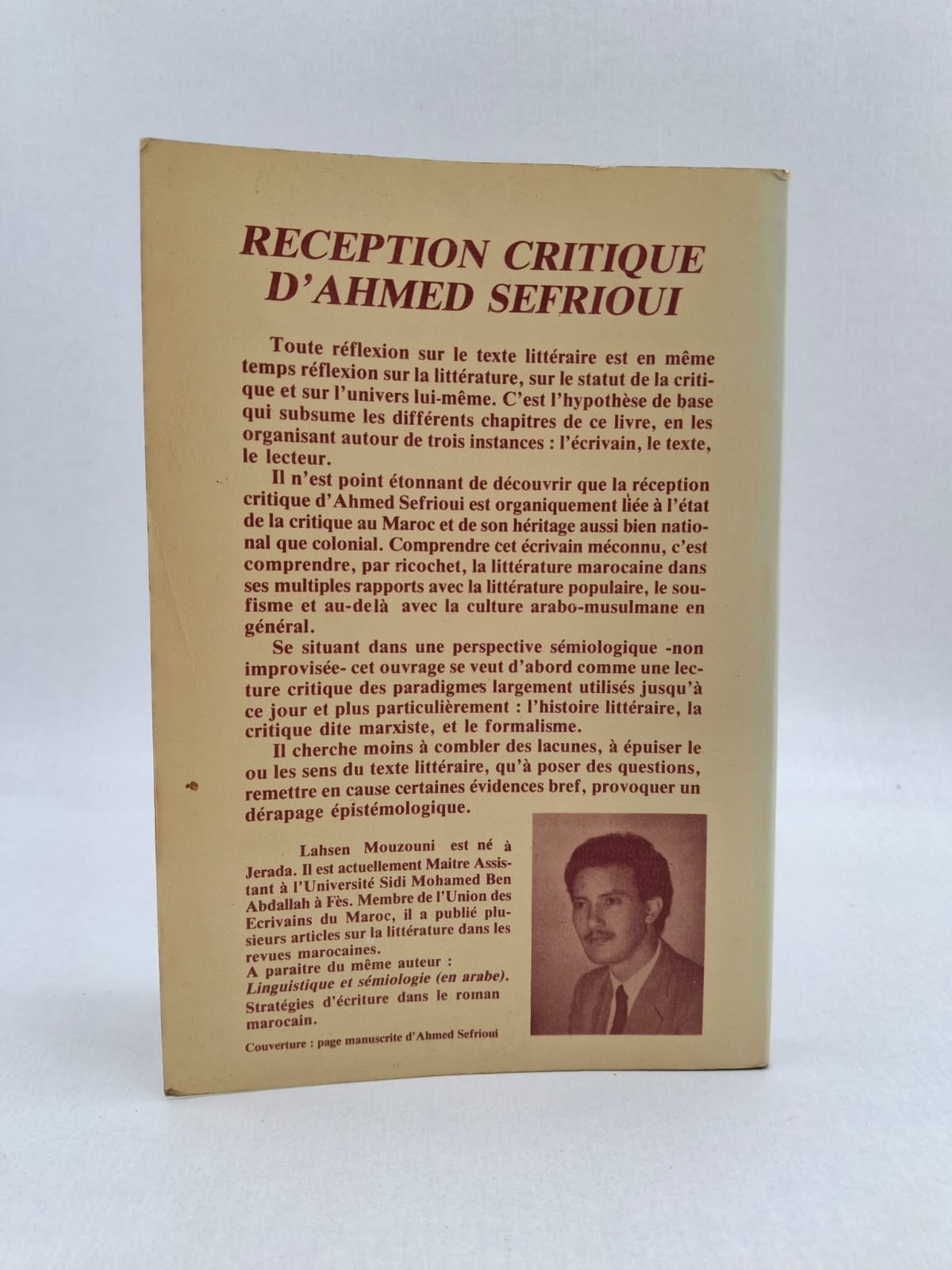 RECEPTION CRITIQUE D'AHMED SEFRIOUI

Toute réflexion sur le texte littéraire est en même temps réflexion sur la littérature, sur le statut de la critique et sur l'univers lui-même. C'est l'hypothèse de base qui subsume les différents chapitres de ce livre, en les organisant autour de trois instances : l'écrivain, le texte, le lecteur.

Il n'est point étonnant de découvrir que la réception critique d'Ahmed Sefrioui est organiquement liée à l'état de la critique au Maroc et de son héritage aussi bien national que colonial. Comprendre cet écrivain méconnu, c'est comprendre, par ricochet, la littérature marocaine dans ses multiples rapports avec la littérature populaire, le soufisme et au-delà avec la culture arabo-musulmane en général.

Se situant dans une perspective sémiologique -non improvisée- cet ouvrage se veut d'abord comme une lecture critique des paradigmes largement utilisés jusqu'à ce jour et plus particulièrement : l'histoire littéraire, la critique dite marxiste, et le formalisme.

Il cherche moins à combler des lacunes, à épuiser le ou les sens du texte littéraire, qu'à poser des questions, remettre en cause certaines évidences bref, provoquer un dérapage épistémologique.

Lahsen Mouzouni est né à Jerada. Il est actuellement Maitre Assistant à l'Université Sidi Mohamed Ben Abdallah à Fès. Membre de l'Union des Ecrivains du Maroc, il a publié plusieurs articles sur la littérature dans les revues marocaines.
A paraitre du même auteur :
Linguistique et sémiologie (en arabe).
Stratégies d'écriture dans le roman marocain.

Couverture : page manuscrite d'Ahmed Sefrioui